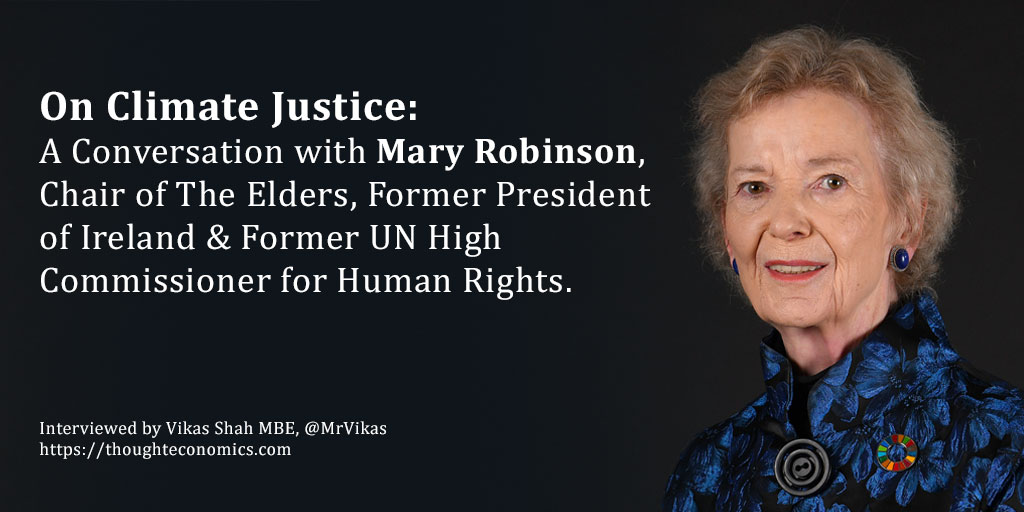 On Climate Justice:
A Conversation with Mary Robinson, Chair of The Elders, Former President of Ireland & Former UN High Commissioner for Human Rights.

Interviewed by Vikas Shah MBE, @MrVikas
https://thoughteconomics.com